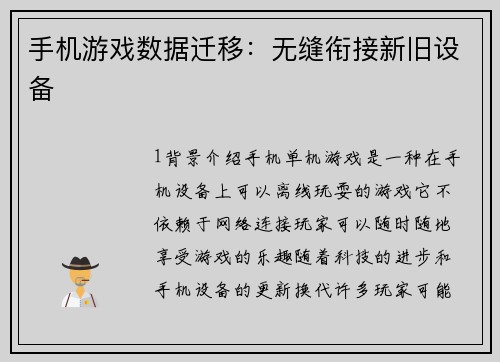 手机游戏数据迁移：无缝衔接新旧设备

1背景介绍手机单机游戏是一种在手机设备上可以离线玩耍的游戏它不依赖于网络连接玩家可以随时随地享受游戏的乐趣随着科技的进步和手机设备的更新换代许多玩家可能